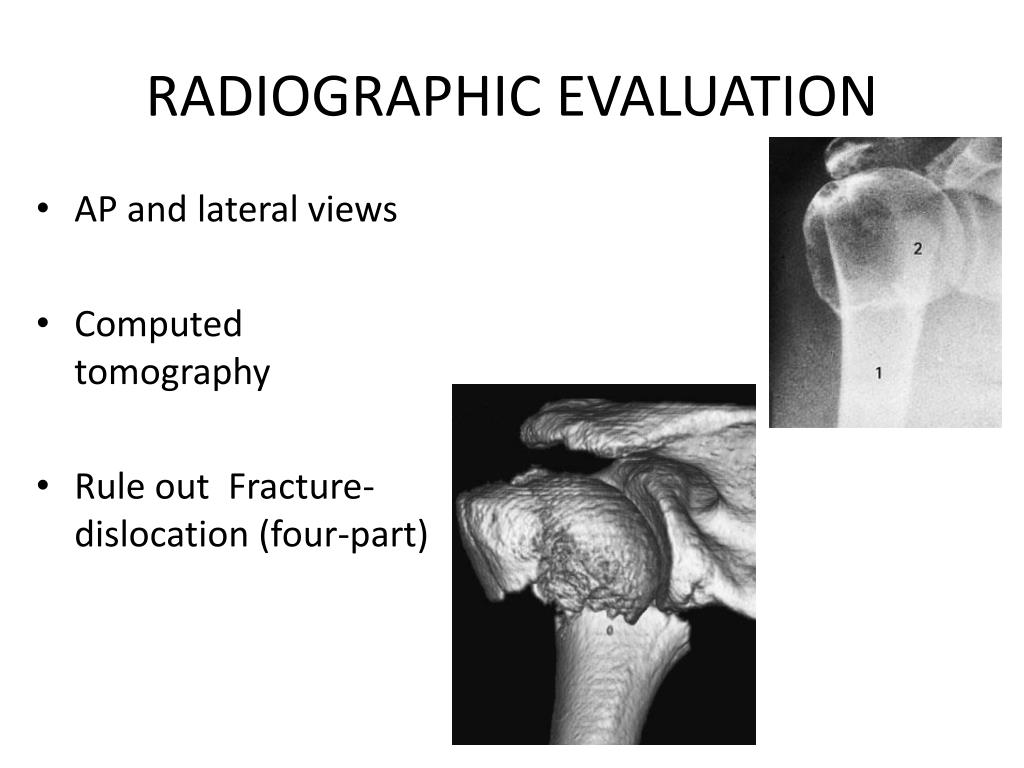 RADIOGRAPHIC EVALUATION

• AP and lateral views

• Computed tomography

• Rule out Fracture-dislocation (four-part)

2

1